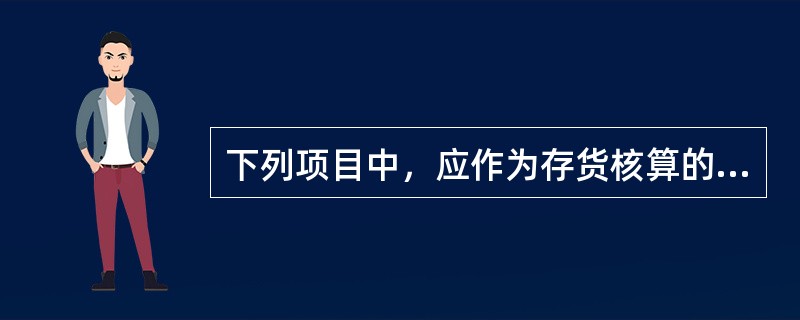 下列项目中，应作为存货核算的...